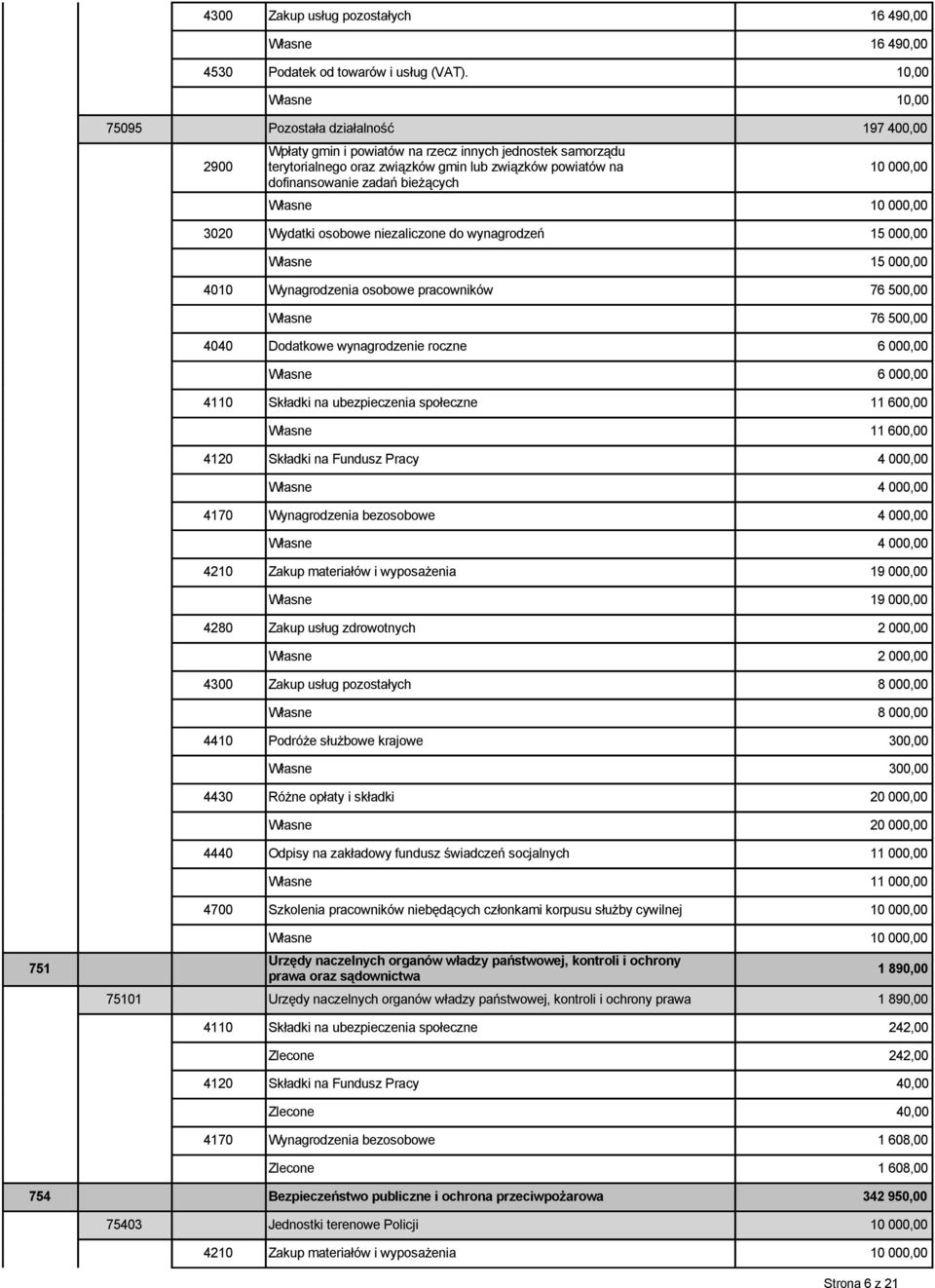 | | | | | |
|---|---|---|---|---|
| | | 4300 | Zakup usług pozostałych | 16 490,00 |
| | | | Własne | 16 490,00 |
| | | 4530 | Podatek od towarów i usług (VAT). | 10,00 |
| | | | Własne | 10,00 |
| | 75095 | | Pozostała działalność | 197 400,00 |
| | | 2900 | Wpłaty gmin i powiatów na rzecz innych jednostek samorządu terytorialnego oraz związków gmin lub związków powiatów na dofinansowanie zadań bieżących | 10 000,00 |
| | | | Własne | 10 000,00 |
| | | 3020 | Wydatki osobowe niezaliczone do wynagrodzeń | 15 000,00 |
| | | | Własne | 15 000,00 |
| | | 4010 | Wynagrodzenia osobowe pracowników | 76 500,00 |
| | | | Własne | 76 500,00 |
| | | 4040 | Dodatkowe wynagrodzenie roczne | 6 000,00 |
| | | | Własne | 6 000,00 |
| | | 4110 | Składki na ubezpieczenia społeczne | 11 600,00 |
| | | | Własne | 11 600,00 |
| | | 4120 | Składki na Fundusz Pracy | 4 000,00 |
| | | | Własne | 4 000,00 |
| | | 4170 | Wynagrodzenia bezosobowe | 4 000,00 |
| | | | Własne | 4 000,00 |
| | | 4210 | Zakup materiałów i wyposażenia | 19 000,00 |
| | | | Własne | 19 000,00 |
| | | 4280 | Zakup usług zdrowotnych | 2 000,00 |
| | | | Własne | 2 000,00 |
| | | 4300 | Zakup usług pozostałych | 8 000,00 |
| | | | Własne | 8 000,00 |
| | | 4410 | Podróże służbowe krajowe | 300,00 |
| | | | Własne | 300,00 |
| | | 4430 | Różne opłaty i składki | 20 000,00 |
| | | | Własne | 20 000,00 |
| | | 4440 | Odpisy na zakładowy fundusz świadczeń socjalnych | 11 000,00 |
| | | | Własne | 11 000,00 |
| | | 4700 | Szkolenia pracowników niebędących członkami korpusu służby cywilnej | 10 000,00 |
| | | | Własne | 10 000,00 |
| 751 | | | Urzędy naczelnych organów władzy państwowej, kontroli i ochrony prawa oraz sądownictwa | 1 890,00 |
| | 75101 | | Urzędy naczelnych organów władzy państwowej, kontroli i ochrony prawa | 1 890,00 |
| | | 4110 | Składki na ubezpieczenia społeczne | 242,00 |
| | | | Zlecone | 242,00 |
| | | 4120 | Składki na Fundusz Pracy | 40,00 |
| | | | Zlecone | 40,00 |
| | | 4170 | Wynagrodzenia bezosobowe | 1 608,00 |
| | | | Zlecone | 1 608,00 |
| 754 | | | Bezpieczeństwo publiczne i ochrona przeciwpożarowa | 342 950,00 |
| | 75403 | | Jednostki terenowe Policji | 10 000,00 |
| | | 4210 | Zakup materiałów i wyposażenia | 10 000,00 |

Strona 6 z 21